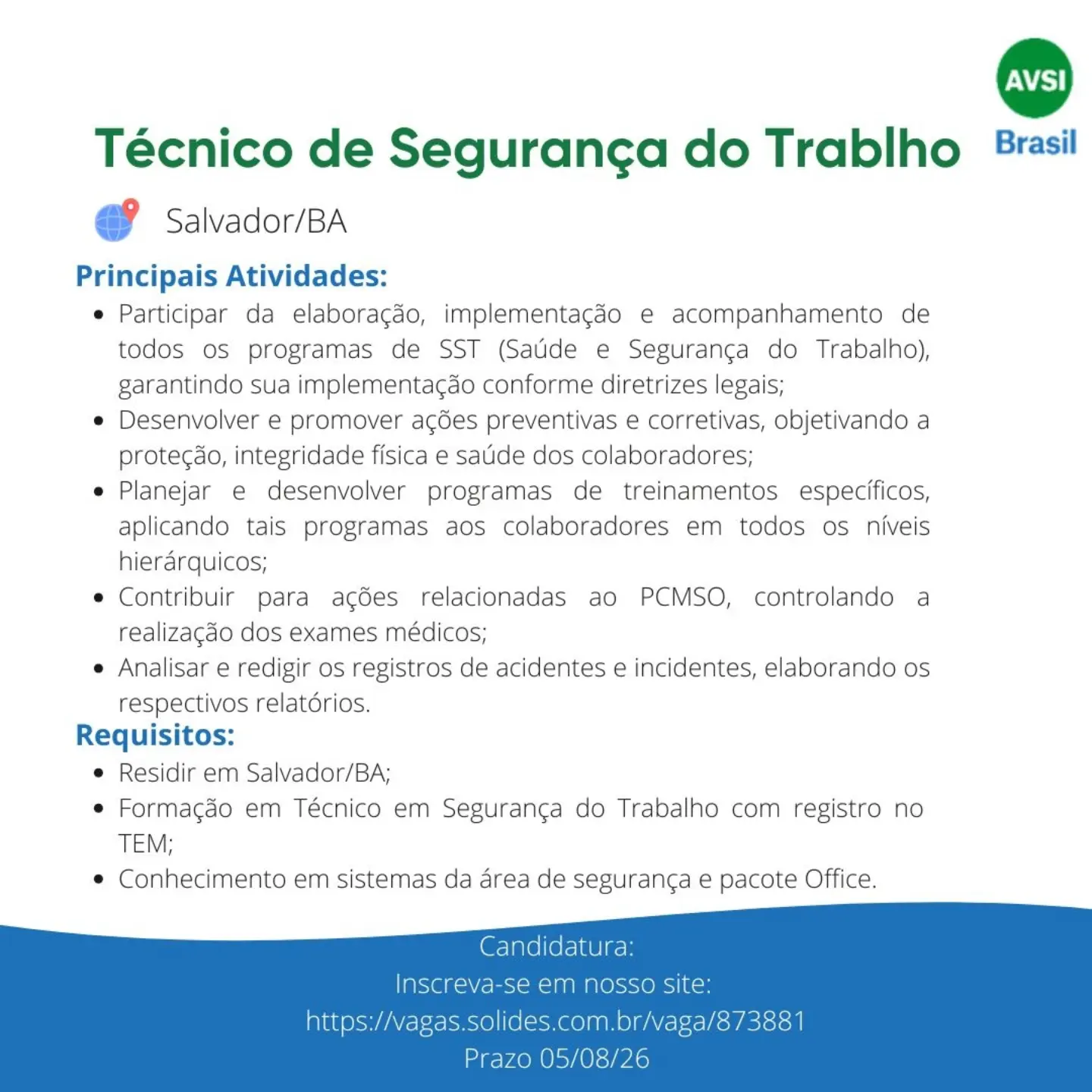 AVSI
Brasil

Técnico de Segurança do Trablho

Salvador/BA

Principais Atividades:

• Participar da elaboração, implementação e acompanhamento de todos os programas de SST (Saúde e Segurança do Trabalho), garantindo sua implementação conforme diretrizes legais;
• Desenvolver e promover ações preventivas e corretivas, objetivando a proteção, integridade física e saúde dos colaboradores;
• Planejar e desenvolver programas de treinamentos específicos, aplicando tais programas aos colaboradores em todos os níveis hierárquicos;
• Contribuir para ações relacionadas ao PCMSO, controlando a realização dos exames médicos;
• Analisar e redigir os registros de acidentes e incidentes, elaborando os respectivos relatórios.

Requisitos:

• Residir em Salvador/BA;
• Formação em Técnico em Segurança do Trabalho com registro no TEM;
• Conhecimento em sistemas da área de segurança e pacote Office.

Candidatura:
Inscreva-se em nosso site:
https://vagas.solides.com.br/vaga/873881
Prazo 05/08/26